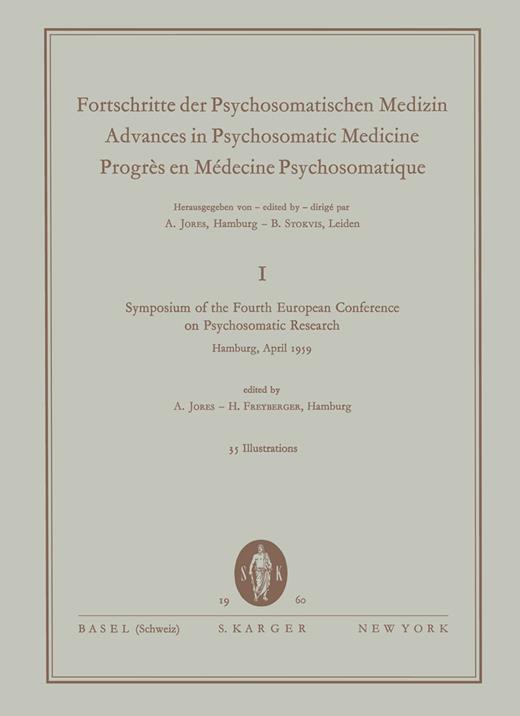 Fortschritte der Psychosomatischen Medizin
Advances in Psychosomatic Medicine
Progrès en Médecine Psychosomatique

Herausgegeben von – edited by – dirigé par
A. Jores, Hamburg – B. Stokvis, Leiden

I

Symposium of the Fourth European Conference on Psychosomatic Research
Hamburg, April 1959

edited by
A. Jores – H. Freyberger, Hamburg

35 Illustrations

S K

19 60

BASEL (Schweiz) S. KARGER NEW YORK